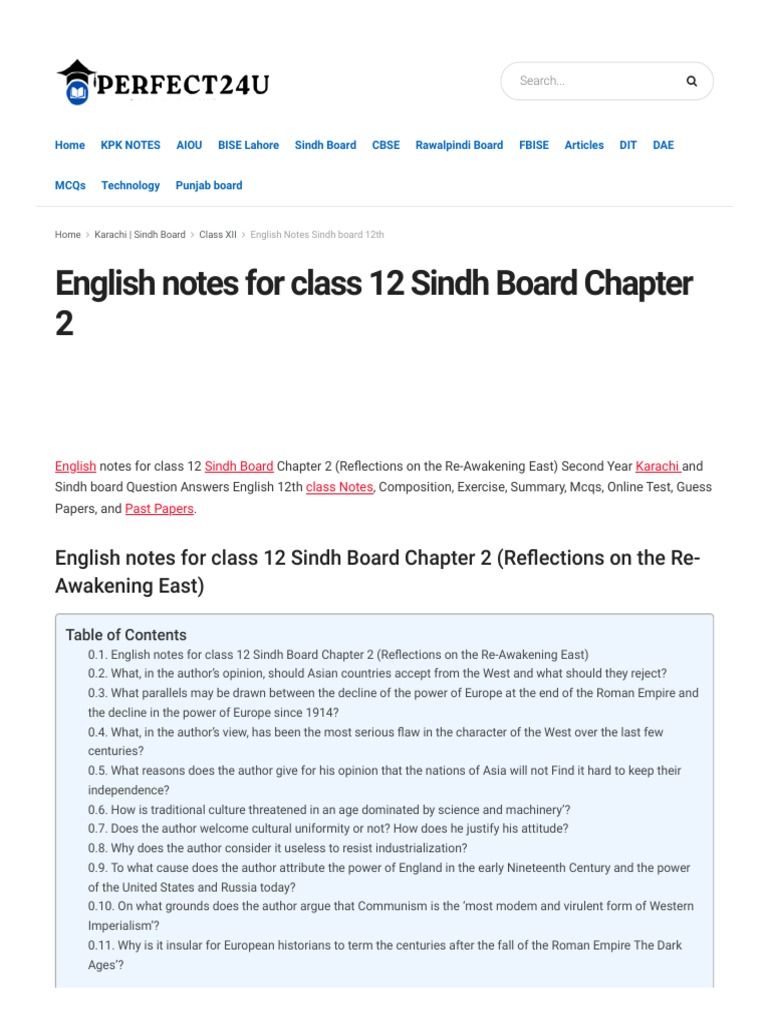 PERFECT24U

Search...

Home KPK NOTES AIOU BISE Lahore Sindh Board CBSE Rawalpindi Board FBISE Articles DIT DAE MCQs Technology Punjab board

Home > Karachi | Sindh Board > Class XII > English Notes Sindh board 12th

English notes for class 12 Sindh Board Chapter 2

English notes for class 12 Sindh Board Chapter 2 (Reflections on the Re-Awakening East) Second Year Karachi and Sindh board Question Answers English 12th class Notes, Composition, Exercise, Summary, Mcqs, Online Test, Guess Papers, and Past Papers.

English notes for class 12 Sindh Board Chapter 2 (Reflections on the Re-Awakening East)

Table of Contents
0.1. English notes for class 12 Sindh Board Chapter 2 (Reflections on the Re-Awakening East)
0.2. What, in the author's opinion, should Asian countries accept from the West and what should they reject?
0.3. What parallels may be drawn between the decline of the power of Europe at the end of the Roman Empire and the decline in the power of Europe since 1914?
0.4. What, in the author's view, has been the most serious flaw in the character of the West over the last few centuries?
0.5. What reasons does the author give for his opinion that the nations of Asia will not Find it hard to keep their independence?
0.6. How is traditional culture threatened in an age dominated by science and machinery'?
0.7. Does the author welcome cultural uniformity or not? How does he justify his attitude?
0.8. Why does the author consider it useless to resist industrialization?
0.9. To what cause does the author attribute the power of England in the early Nineteenth Century and the power of the United States and Russia today?
0.10. On what grounds does the author argue that Communism is the 'most modem and virulent form of Western Imperialism'?
0.11. Why is it insular for European historians to term the centuries after the fall of the Roman Empire The Dark Ages'?